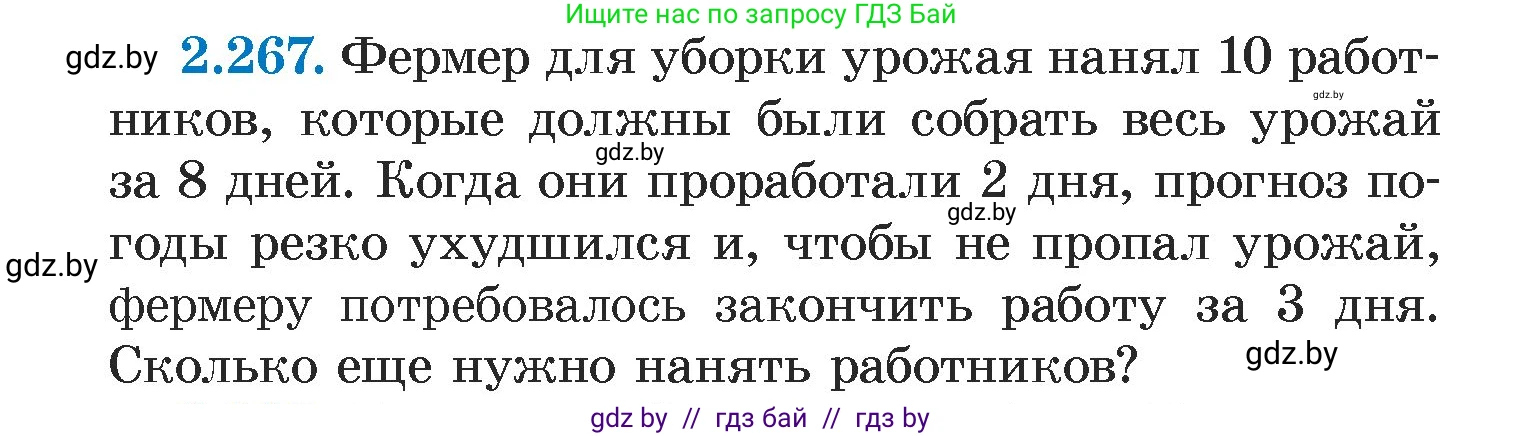 Ищите нас по запросу ГДЗ Бай

gdz.by **2.267.** Фермер для уборки урожая нанял 10 работников, которые должны были собрать весь урожай за 8 дней. Когда они проработали 2 дня, прогноз погоды резко ухудшился и, чтобы не пропал урожай, фермеру потребовалось закончить работу за 3 дня. Сколько еще нужно нанять работников?

gdz.by gdz.by gdz.by gdz.by gdz.by

gdz by // гдз бай // гдз by